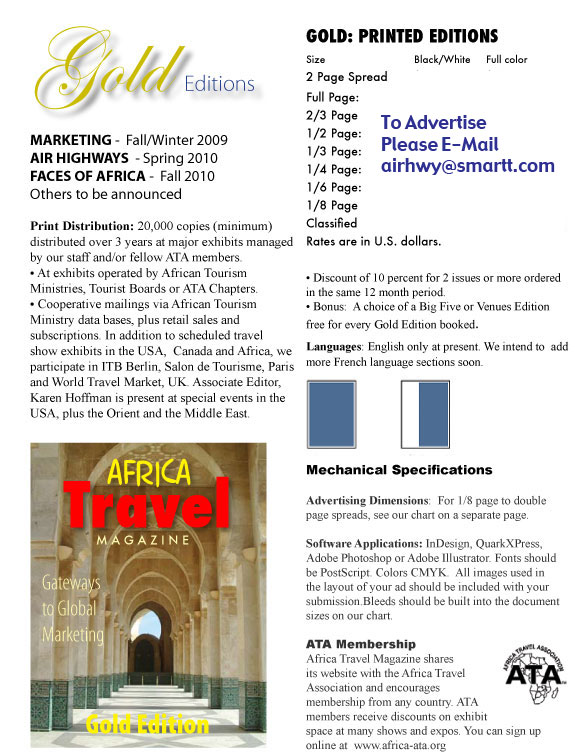 Gold Editions

MARKETING - Fall/Winter 2009
AIR HIGHWAYS - Spring 2010
FACES OF AFRICA - Fall 2010
Others to be announced

Print Distribution: 20,000 copies (minimum) distributed over 3 years at major exhibits managed by our staff and/or fellow ATA members.
• At exhibits operated by African Tourism Ministries, Tourist Boards or ATA Chapters.
• Cooperative mailings via African Tourism Ministry data bases, plus retail sales and subscriptions. In addition to scheduled travel show exhibits in the USA, Canada and Africa, we participate in ITB Berlin, Salon de Tourisme, Paris and World Travel Market, UK. Associate Editor, Karen Hoffman is present at special events in the USA, plus the Orient and the Middle East.

AFRICA Travel MAGAZINE
Gateways to Global Marketing
Gold Edition

GOLD: PRINTED EDITIONS
Size Black/White Full color
2 Page Spread
Full Page:
2/3 Page
1/2 Page:
1/3 Page:
1/4 Page:
1/6 Page:
1/8 Page
Classified
Rates are in U.S. dollars.

To Advertise
Please E-Mail
airhwy@smartt.com

• Discount of 10 percent for 2 issues or more ordered in the same 12 month period.
• Bonus: A choice of a Big Five or Venues Edition free for every Gold Edition booked.

Languages: English only at present. We intend to add more French language sections soon.

Mechanical Specifications

Advertising Dimensions: For 1/8 page to double page spreads, see our chart on a separate page.

Software Applications: InDesign, QuarkXPress, Adobe Photoshop or Adobe Illustrator. Fonts should be PostScript. Colors CMYK. All images used in the layout of your ad should be included with your submission.Bleeds should be built into the document sizes on our chart.

ATA Membership
Africa Travel Magazine shares its website with the Africa Travel Association and encourages membership from any country. ATA members receive discounts on exhibit space at many shows and expos. You can sign up online at www.africa-ata.org

AFRICA TRAVEL ASSOCIATION
ATA